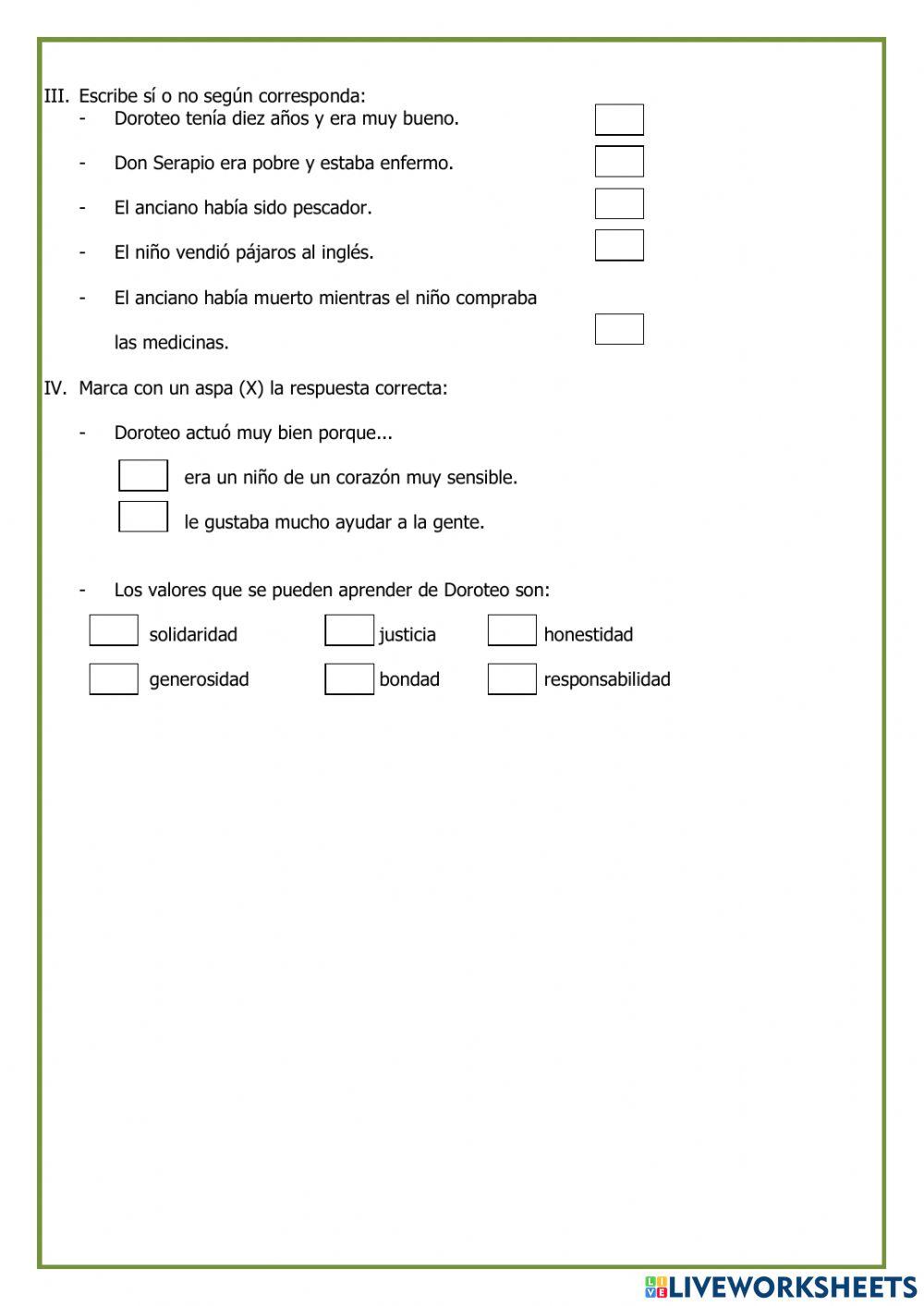 III. Escribe sí o no según corresponda:
- Doroteo tenía diez años y era muy bueno.

- Don Serapio era pobre y estaba enfermo.

- El anciano había sido pescador.

- El niño vendió pájaros al inglés.

- El anciano había muerto mientras el niño compraba las medicinas.

IV. Marca con un aspa (X) la respuesta correcta:

- Doroteo actuó muy bien porque...

era un niño de un corazón muy sensible.

le gustaba mucho ayudar a la gente.

- Los valores que se pueden aprender de Doroteo son:

solidaridad justicia honestidad

generosidad bondad responsabilidad

LIVEWORKSHEETS